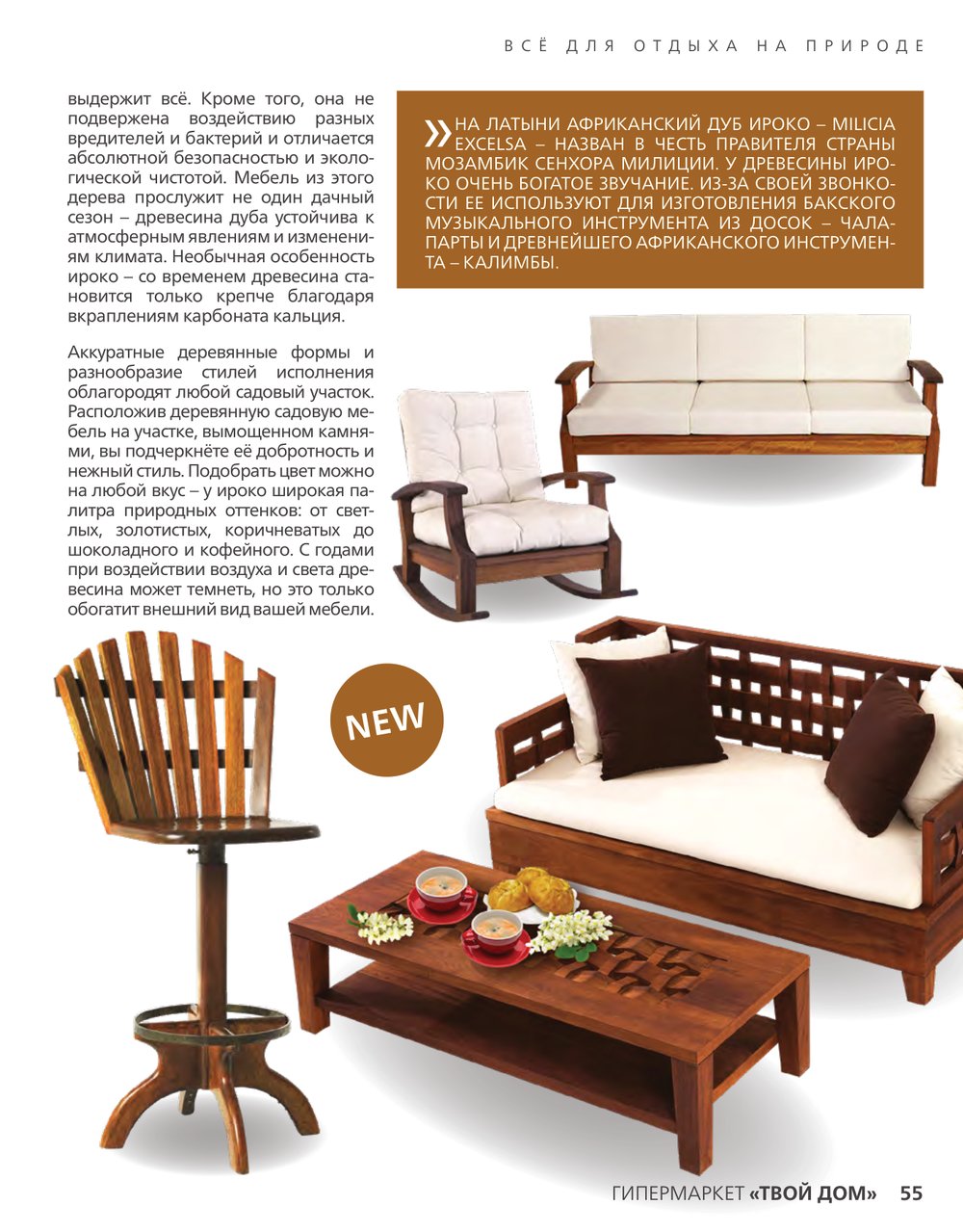 ВСЁ ДЛЯ ОТДЫХА НА ПРИРОДЕ

выдержит всё. Кроме того, она не подвержена воздействию разных вредителей и бактерий и отличается абсолютной безопасностью и экологической чистотой. Мебель из этого дерева прослужит не один дачный сезон – древесина дуба устойчива к атмосферным явлениям и изменениям климата. Необычная особенность ироко – со временем древесина становится только крепче благодаря вкраплениям карбоната кальция.

Аккуратные деревянные формы и разнообразие стилей исполнения облагородят любой садовый участок. Расположив деревянную садовую мебель на участке, вымощенном камнями, вы подчеркнёте её добротность и нежный стиль. Подобрать цвет можно на любой вкус – у ироко широкая палитра природных оттенков: от светлых, золотистых, коричневатых до шоколадного и кофейного. С годами при воздействии воздуха и света древесина может темнеть, но это только обогатит внешний вид вашей мебели.

» НА ЛАТЫНИ АФРИКАНСКИЙ ДУБ ИРОКО – MILICIA EXCELSA – НАЗВАН В ЧЕСТЬ ПРАВИТЕЛЯ СТРАНЫ МОЗАМБИК СЕНХОРА МИЛИЦИИ. У ДРЕВЕСИНЫ ИРОКО ОЧЕНЬ БОГАТОЕ ЗВУЧАНИЕ. ИЗ-ЗА СВОЕЙ ЗВОНКОСТИ ЕЕ ИСПОЛЬЗУЮТ ДЛЯ ИЗГОТОВЛЕНИЯ БАКСКОГО МУЗЫКАЛЬНОГО ИНСТРУМЕНТА ИЗ ДОСОК – ЧАЛАПАРТЫ И ДРЕВНЕЙШЕГО АФРИКАНСКОГО ИНСТРУМЕНТА – КАЛИМБЫ.

NEW

ГИПЕРМАРКЕТ «ТВОЙ ДОМ» 55